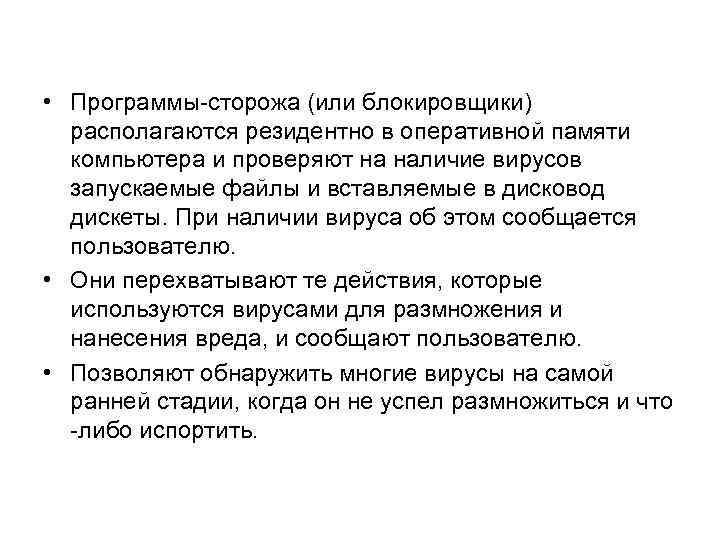 • Программы-сторожа (или блокировщики) располагаются резидентно в оперативной памяти компьютера и проверяют на наличие вирусов запускаемые файлы и вставляемые в дисковод дискеты. При наличии вируса об этом сообщается пользователю.

• Они перехватывают те действия, которые используются вирусами для размножения и нанесения вреда, и сообщают пользователю.

• Позволяют обнаружить многие вирусы на самой ранней стадии, когда он не успел размножиться и что -либо испортить.